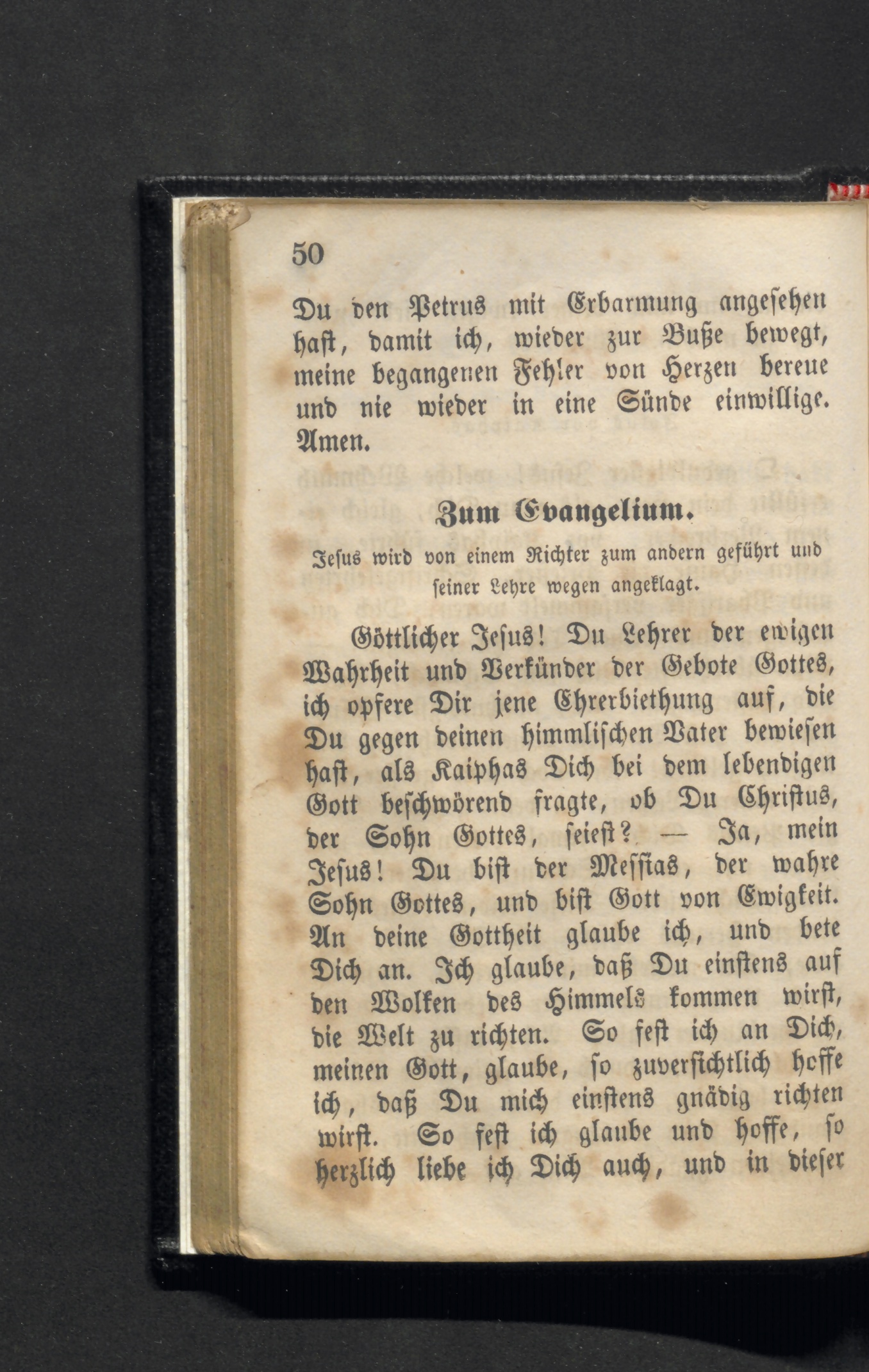 50

Du den Petrus mit Erbarmung angesehen hast, damit ich, wieder zur Buße bewegt, meine begangenen Fehler von Herzen bereue und nie wieder in eine Sünde einwillige. Amen.

Zum Evangelium.

Jesus wird von einem Richter zum andern geführt und seiner Lehre wegen angeklagt.

Göttlicher Jesus! Du Lehrer der ewigen Wahrheit und Verkünder der Gebote Gottes, ich opfere Dir jene Ehrerbiethung auf, die Du gegen deinen himmlischen Vater bewiesen hast, als Kaiphas Dich bei dem lebendigen Gott beschwörend fragte, ob Du Christus, der Sohn Gottes, seiest? — Ja, mein Jesus! Du bist der Messias, der wahre Sohn Gottes, und bist Gott von Ewigkeit. An deine Gottheit glaube ich, und bete Dich an. Ich glaube, daß Du einstens auf den Wolken des Himmels kommen wirst, die Welt zu richten. So fest ich an Dich, meinen Gott, glaube, so zuversichtlich hoffe ich, daß Du mich einstens gnädig richten wirst. So fest ich glaube und hoffe, so herzlich liebe ich Dich auch, und in dieser